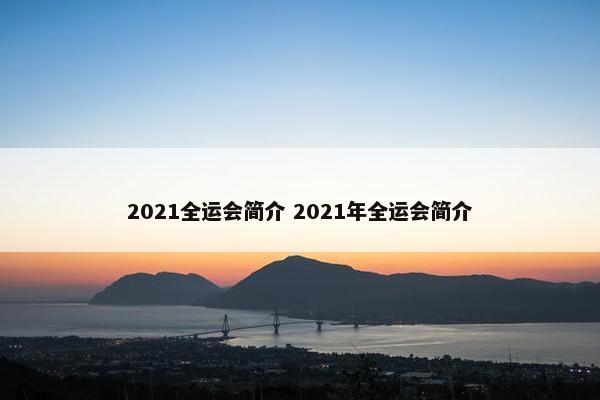 2021全运会简介 2021年全运会简介